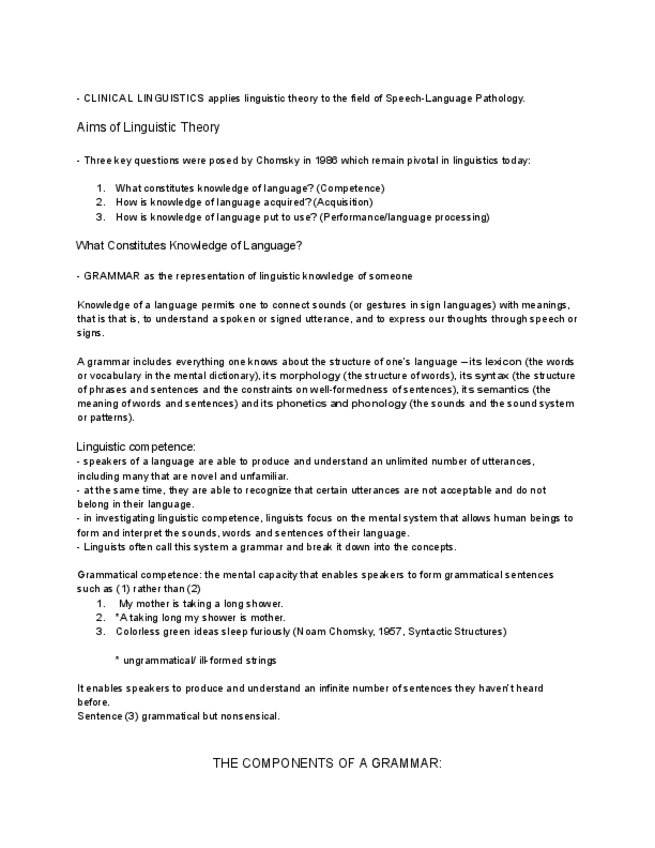 - CLINICAL LINGUISTICS applies linguistic theory to the field of Speech-Language Pathology.

Aims of Linguistic Theory

- Three key questions were posed by Chomsky in 1986 which remain pivotal in linguistics today:

1. What constitutes knowledge of language? (Competence)
2. How is knowledge of language acquired? (Acquisition)
3. How is knowledge of language put to use? (Performance/language processing)

What Constitutes Knowledge of Language?

- GRAMMAR as the representation of linguistic knowledge of someone

Knowledge of a language permits one to connect sounds (or gestures in sign languages) with meanings, that is that is, to understand a spoken or signed utterance, and to express our thoughts through speech or signs.

A grammar includes everything one knows about the structure of one's language – its lexicon (the words or vocabulary in the mental dictionary), its morphology (the structure of words), its syntax (the structure of phrases and sentences and the constraints on well-formedness of sentences), its semantics (the meaning of words and sentences) and its phonetics and phonology (the sounds and the sound system or patterns).

Linguistic competence:
- speakers of a language are able to produce and understand an unlimited number of utterances, including many that are novel and unfamiliar.
- at the same time, they are able to recognize that certain utterances are not acceptable and do not belong in their language.
- in investigating linguistic competence, linguists focus on the mental system that allows human beings to form and interpret the sounds, words and sentences of their language.
- Linguists often call this system a grammar and break it down into the concepts.

Grammatical competence: the mental capacity that enables speakers to form grammatical sentences such as (1) rather than (2)
1. My mother is taking a long shower.
2. *A taking long my shower is mother.
3. Colorless green ideas sleep furiously (Noam Chomsky, 1957, Syntactic Structures)

* ungrammatical/ ill-formed strings

It enables speakers to produce and understand an infinite number of sentences they haven't heard before.
Sentence (3) grammatical but nonsensical.

THE COMPONENTS OF A GRAMMAR: